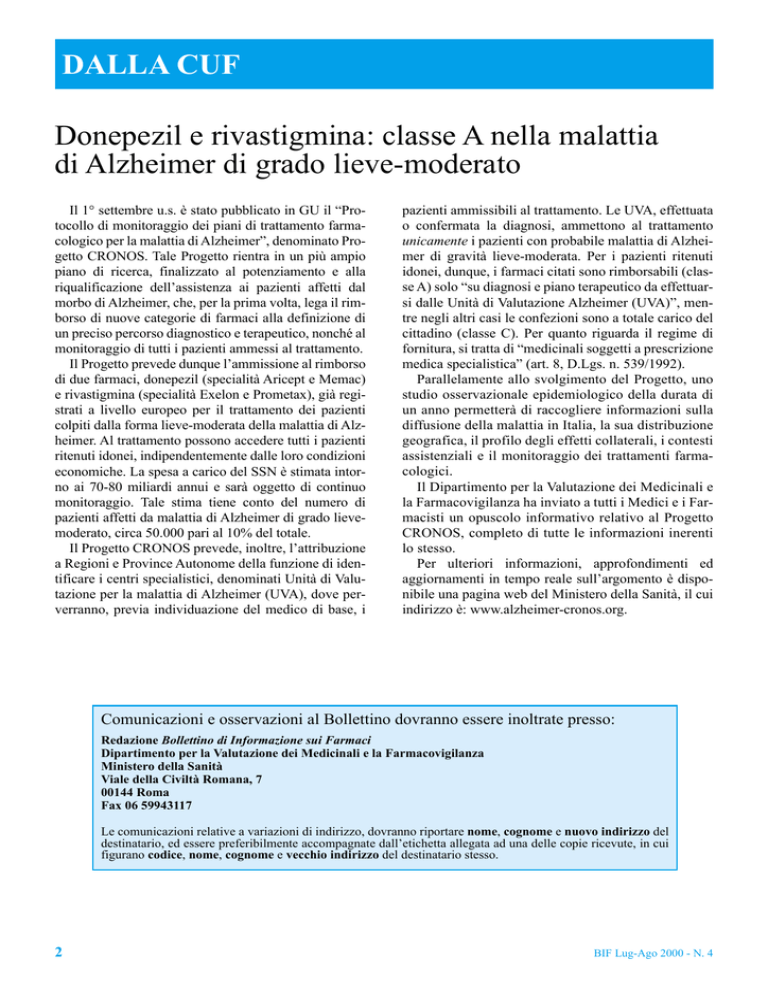 DALLA CUF

Donepezil e rivastigmina: classe A nella malattia di Alzheimer di grado lieve-moderato

Il 1° settembre u.s. è stato pubblicato in GU il "Protocollo di monitoraggio dei piani di trattamento farmacologico per la malattia di Alzheimer", denominato Progetto CRONOS. Tale Progetto rientra in un più ampio piano di ricerca, finalizzato al potenziamento e alla riqualificazione dell'assistenza ai pazienti affetti dal morbo di Alzheimer, che, per la prima volta, lega il rimborso di nuove categorie di farmaci alla definizione di un preciso percorso diagnostico e terapeutico, nonché al monitoraggio di tutti i pazienti ammessi al trattamento.

Il Progetto prevede dunque l'ammissione al rimborso di due farmaci, donepezil (specialità Aricept e Memac) e rivastigmina (specialità Exelon e Prometax), già registrati a livello europeo per il trattamento dei pazienti colpiti dalla forma lieve-moderata della malattia di Alzheimer. Al trattamento possono accedere tutti i pazienti ritenuti idonei, indipendentemente dalle loro condizioni economiche. La spesa a carico del SSN è stimata intorno ai 70-80 miliardi annui e sarà oggetto di continuo monitoraggio. Tale stima tiene conto del numero di pazienti affetti da malattia di Alzheimer di grado lieve-moderato, circa 50.000 pari al 10% del totale.

Il Progetto CRONOS prevede, inoltre, l'attribuzione a Regioni e Province Autonome della funzione di identificare i centri specialistici, denominati Unità di Valutazione per la malattia di Alzheimer (UVA), dove perverranno, previa individuazione del medico di base, i pazienti ammissibili al trattamento. Le UVA, effettuata o confermata la diagnosi, ammettono al trattamento unicamente i pazienti con probabile malattia di Alzheimer di gravità lieve-moderata. Per i pazienti ritenuti idonei, dunque, i farmaci citati sono rimborsabili (classe A) solo "su diagnosi e piano terapeutico da effettuarsi dalle Unità di Valutazione Alzheimer (UVA)", mentre negli altri casi le confezioni sono a totale carico del cittadino (classe C). Per quanto riguarda il regime di fornitura, si tratta di "medicinali soggetti a prescrizione medica specialistica" (art. 8, D.Lgs. n. 539/1992).

Parallelamente allo svolgimento del Progetto, uno studio osservazionale epidemiologico della durata di un anno permetterà di raccogliere informazioni sulla diffusione della malattia in Italia, la sua distribuzione geografica, il profilo degli effetti collaterali, i contesti assistenziali e il monitoraggio dei trattamenti farmacologici.

Il Dipartimento per la Valutazione dei Medicinali e la Farmacovigilanza ha inviato a tutti i Medici e i Farmacisti un opuscolo informativo relativo al Progetto CRONOS, completo di tutte le informazioni inerenti lo stesso.

Per ulteriori informazioni, approfondimenti ed aggiornamenti in tempo reale sull'argomento è disponibile una pagina web del Ministero della Sanità, il cui indirizzo è: www.alzheimer-cronos.org.

Comunicazioni e osservazioni al Bollettino dovranno essere inoltrate presso:
Redazione Bollettino di Informazione sui Farmaci
Dipartimento per la Valutazione dei Medicinali e la Farmacovigilanza
Ministero della Sanità
Viale della Civiltà Romana, 7
00144 Roma
Fax 06 59943117

Le comunicazioni relative a variazioni di indirizzo, dovranno riportare nome, cognome e nuovo indirizzo del destinatario, ed essere preferibilmente accompagnate dall'etichetta allegata ad una delle copie ricevute, in cui figurano codice, nome, cognome e vecchio indirizzo del destinatario stesso.

2

BIF Lug-Ago 2000 - N. 4